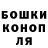 БОШКИ
КОНОП
ЛЯ